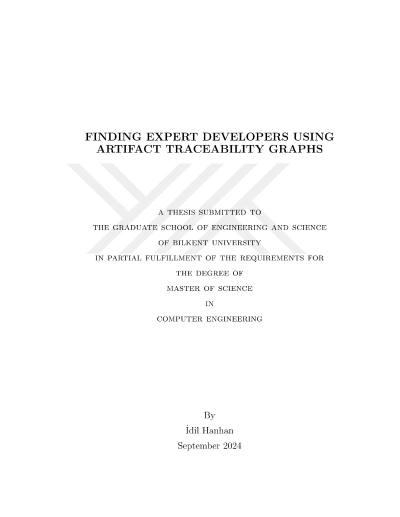 FINDING EXPERT DEVELOPERS USING ARTIFACT TRACEABILITY GRAPHS

A THESIS SUBMITTED TO
THE GRADUATE SCHOOL OF ENGINEERING AND SCIENCE
OF BILKENT UNIVERSITY
IN PARTIAL FULFILLMENT OF THE REQUIREMENTS FOR
THE DEGREE OF
MASTER OF SCIENCE
IN
COMPUTER ENGINEERING

By
İdil Hanhan
September 2024